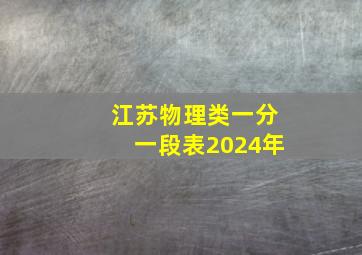 江苏物理类一分一段表2024年